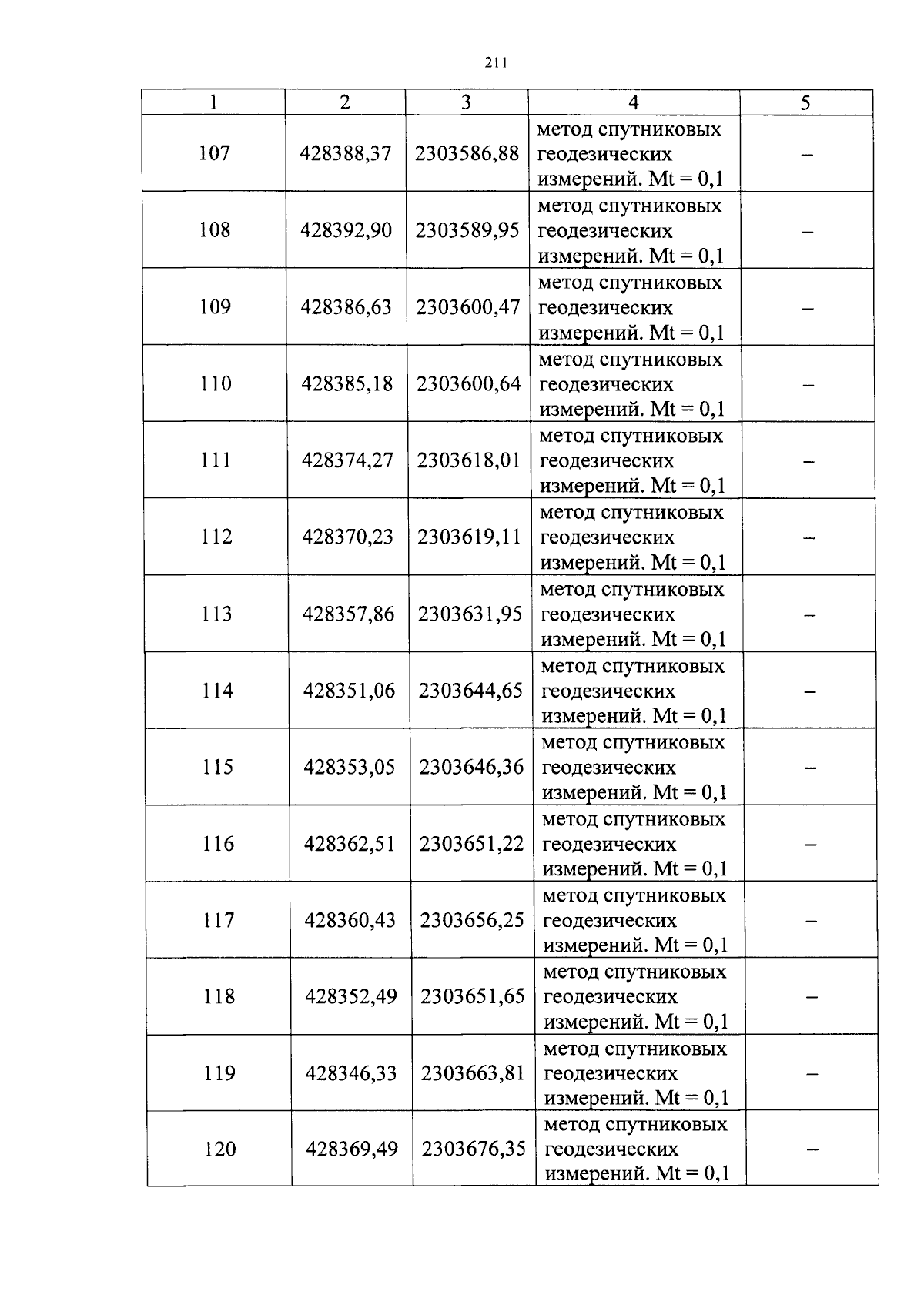 211

| 1 | 2 | 3 | 4 | 5 |
|---|---|---|---|---|
| 107 | 428388,37 | 2303586,88 | метод спутниковых геодезических измерений. Mt = 0,1 | – |
| 108 | 428392,90 | 2303589,95 | метод спутниковых геодезических измерений. Mt = 0,1 | – |
| 109 | 428386,63 | 2303600,47 | метод спутниковых геодезических измерений. Mt = 0,1 | – |
| 110 | 428385,18 | 2303600,64 | метод спутниковых геодезических измерений. Mt = 0,1 | – |
| 111 | 428374,27 | 2303618,01 | метод спутниковых геодезических измерений. Mt = 0,1 | – |
| 112 | 428370,23 | 2303619,11 | метод спутниковых геодезических измерений. Mt = 0,1 | – |
| 113 | 428357,86 | 2303631,95 | метод спутниковых геодезических измерений. Mt = 0,1 | – |
| 114 | 428351,06 | 2303644,65 | метод спутниковых геодезических измерений. Mt = 0,1 | – |
| 115 | 428353,05 | 2303646,36 | метод спутниковых геодезических измерений. Mt = 0,1 | – |
| 116 | 428362,51 | 2303651,22 | метод спутниковых геодезических измерений. Mt = 0,1 | – |
| 117 | 428360,43 | 2303656,25 | метод спутниковых геодезических измерений. Mt = 0,1 | – |
| 118 | 428352,49 | 2303651,65 | метод спутниковых геодезических измерений. Mt = 0,1 | – |
| 119 | 428346,33 | 2303663,81 | метод спутниковых геодезических измерений. Mt = 0,1 | – |
| 120 | 428369,49 | 2303676,35 | метод спутниковых геодезических измерений. Mt = 0,1 | – |